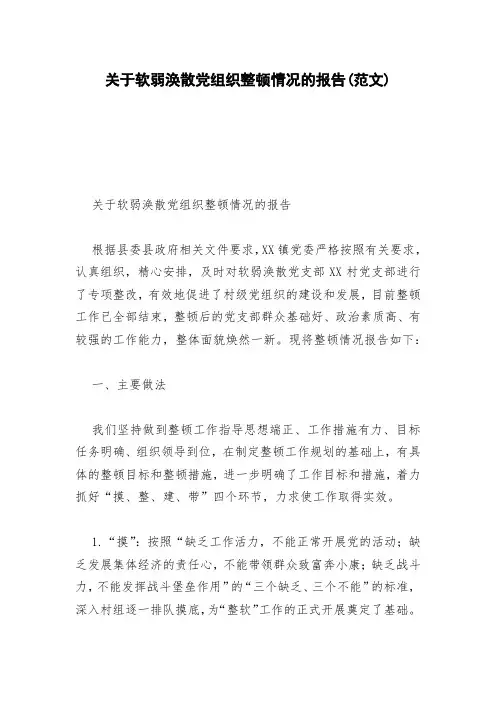 关于软弱涣散党组织整顿情况的报告(范文)

关于软弱涣散党组织整顿情况的报告

根据县委县政府相关文件要求,XX镇党委严格按照有关要求,认真组织,精心安排,及时对软弱涣散党支部XX村党支部进行了专项整改,有效地促进了村级党组织的建设和发展,目前整顿工作已全部结束,整顿后的党支部群众基础好、政治素质高、有较强的工作能力,整体面貌焕然一新。现将整顿情况报告如下:

一、主要做法

我们坚持做到整顿工作指导思想端正、工作措施有力、目标任务明确、组织领导到位,在制定整顿工作规划的基础上,有具体的整顿目标和整顿措施,进一步明确了工作目标和措施,着力抓好“摸、整、建、带”四个环节,力求使工作取得实效。

1.“摸”:按照“缺乏工作活力,不能正常开展党的活动;缺乏发展集体经济的责任心,不能带领群众致富奔小康;缺乏战斗力,不能发挥战斗堡垒作用”的“三个缺乏、三个不能”的标准,深入村组逐一排队摸底,为“整软”工作的正式开展奠定了基础。